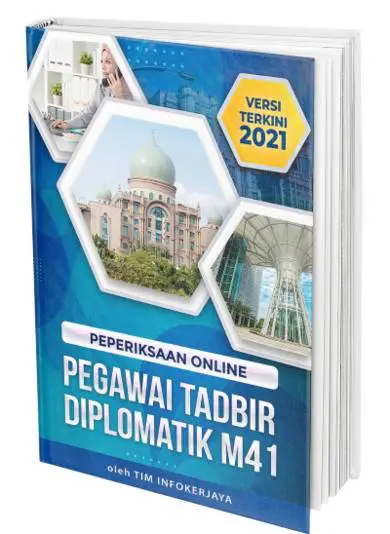 VERSI TERKINI 2021

PEPERIKSAAN ONLINE

PEGAWAI TADBIR DIPLOMATIK M41

oleh TIM INFOKERJAYA